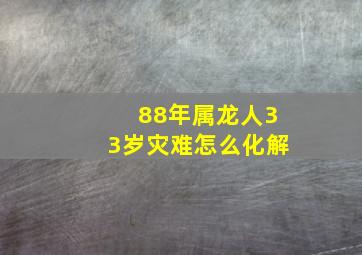 88年属龙人33岁灾难怎么化解